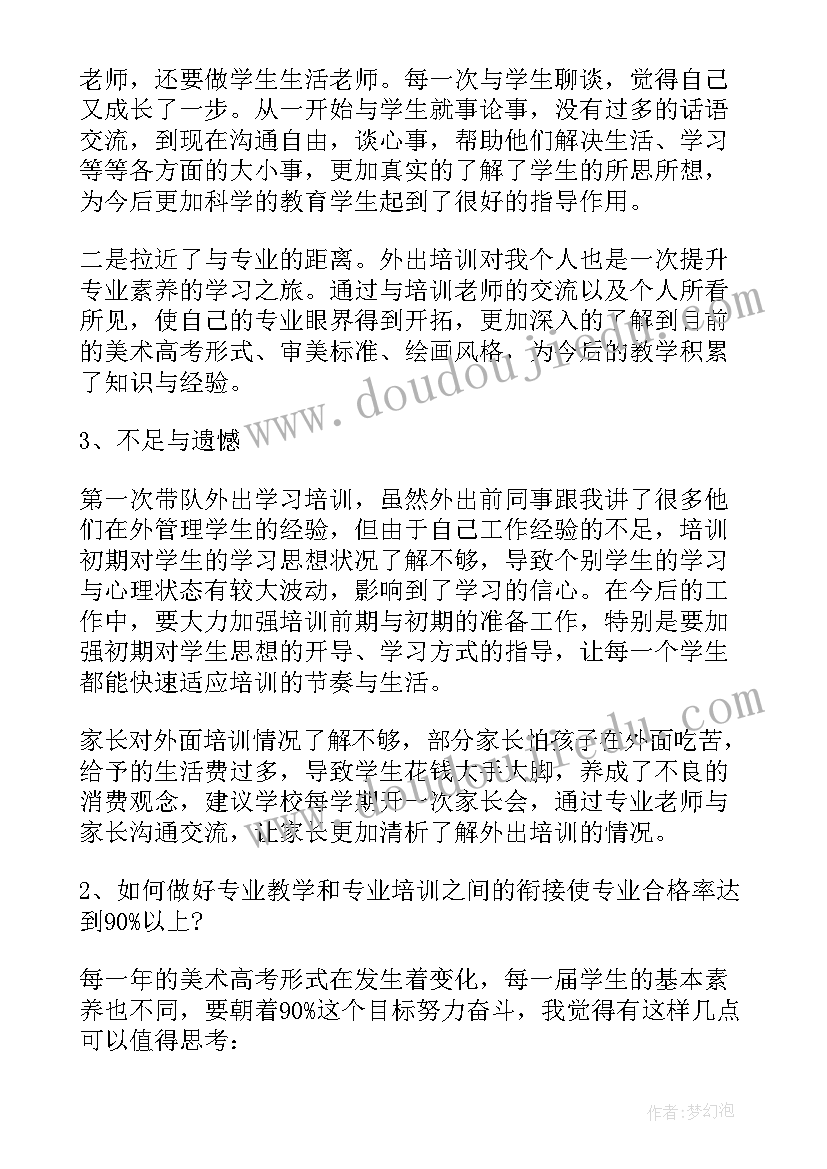 老师，还要做学生生活老师。每一次与学生聊谈，觉得自己又成长了一步。从一开始与学生就事论事，没有过多的话语交流，到现在沟通自由，谈心事，帮助他们解决生活、学习等等各方面的大小事，更加真实的了解了学生的所思所想，为今后更加科学的教育学生起到了很好的指导作用。

二是拉近了与专业的距离。外出培训对我个人也是一次提升专业素养的学习之旅。通过与培训老师的交流以及个人所看所见，使自己的专业眼界得到开拓，更加深入的了解到目前的美术高考形式、审美标准、绘画风格，为今后的教学积累了知识与经验。

3、不足与遗憾

第一次带队外出学习培训，虽然外出前同事跟我讲了很多他们在外管理学生的经验，但由于自己工作经验的不足，培训初期对学生的学习思想状况了解不够，导致个别学生的学习与心理状态有较大波动，影响到了学习的信心。在今后的工作中，要大力加强培训前期与初期的准备工作，特别是要加强初期对学生思想的开导、学习方式的指导，让每一个学生都能快速适应培训的节奏与生活。

家长对外面培训情况了解不够，部分家长怕孩子在外面吃苦，给予的生活费过多，导致学生花钱大手大脚，养成了不良的消费观念，建议学校每学期开一次家长会，通过专业老师与家长沟通交流，让家长更加清析了解外出培训的情况。

2、如何做好专业教学和专业培训之间的衔接使专业合格率达到90%以上？

每一年的美术高考形式在发生着变化，每一届学生的基本素养也不同，要朝着90%这个目标努力奋斗，我觉得有这样几点可以值得思考：

www.doudouj.com

作者：梦幻泡